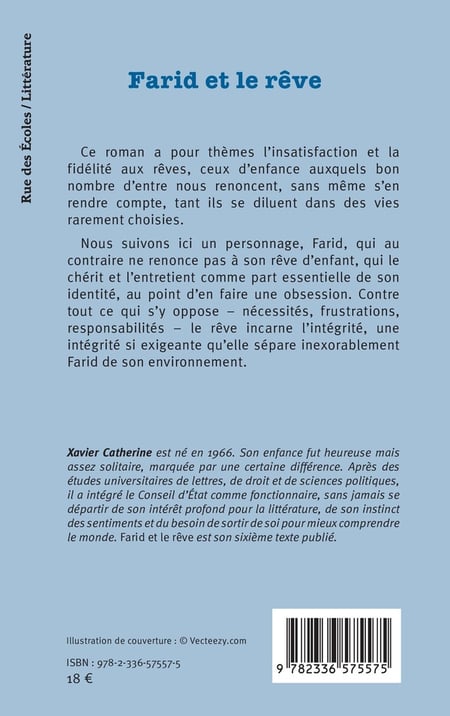 Rue des Écoles / Littérature

Farid et le rêve

Ce roman a pour thèmes l'insatisfaction et la fidélité aux rêves, ceux d'enfance auxquels bon nombre d'entre nous renoncent, sans même s'en rendre compte, tant ils se diluent dans des vies rarement choisies.

Nous suivons ici un personnage, Farid, qui au contraire ne renonce pas à son rêve d'enfant, qui le chérit et l'entretient comme part essentielle de son identité, au point d'en faire une obsession. Contre tout ce qui s'y oppose – nécessités, frustrations, responsabilités – le rêve incarne l'intégrité, une intégrité si exigeante qu'elle sépare inexorablement Farid de son environnement.

Xavier Catherine est né en 1966. Son enfance fut heureuse mais assez solitaire, marquée par une certaine différence. Après des études universitaires de lettres, de droit et de sciences politiques, il a intégré le Conseil d'État comme fonctionnaire, sans jamais se départir de son intérêt profond pour la littérature, de son instinct des sentiments et du besoin de sortir de soi pour mieux comprendre le monde. Farid et le rêve est son sixième texte publié.

Illustration de couverture : © Vecteezy.com

ISBN : 978-2-336-57557-5
18 €

9 782336 575575